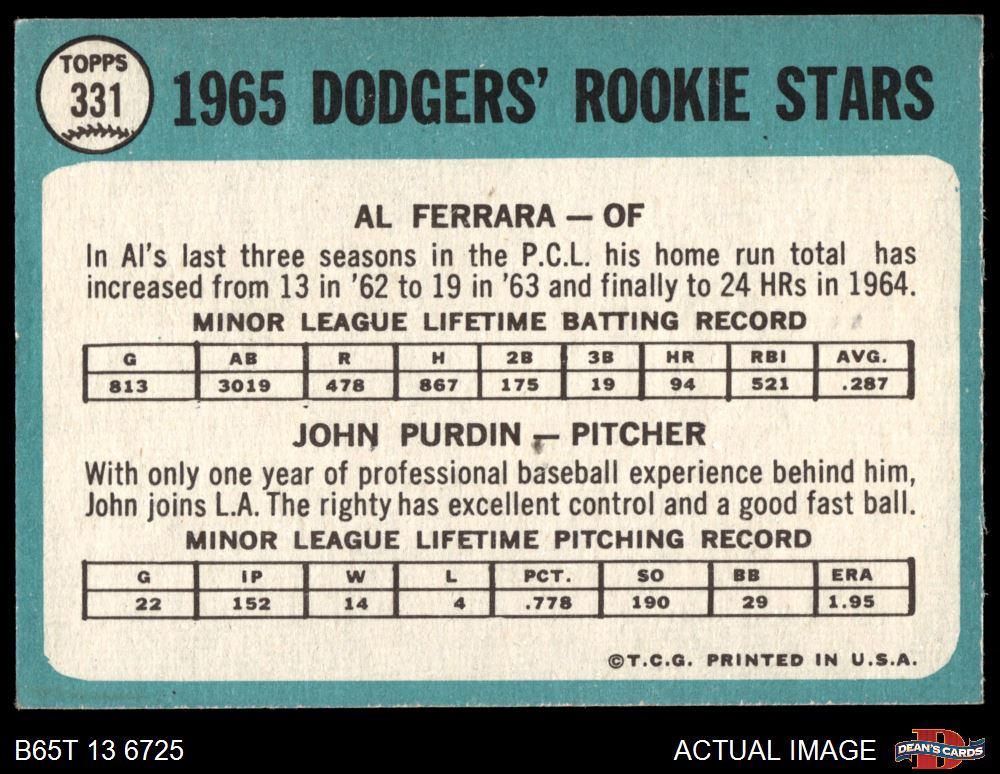 TOPPS
331

1965 DODGERS' ROOKIE STARS

AL FERRARA — OF

In Al's last three seasons in the P.C.L. his home run total has increased from 13 in '62 to 19 in '63 and finally to 24 HRs in 1964.

MINOR LEAGUE LIFETIME BATTING RECORD

| G | AB | R | H | 2B | 3B | HR | RBI | AVG. |
|---|---|---|---|---|---|---|---|---|
| 813 | 3019 | 478 | 867 | 175 | 19 | 94 | 521 | .287 |

JOHN PURDIN — PITCHER

With only one year of professional baseball experience behind him, John joins L.A. The righty has excellent control and a good fast ball.

MINOR LEAGUE LIFETIME PITCHING RECORD

| G | IP | W | L | PCT. | SO | BB | ERA |
|---|---|---|---|---|---|---|---|
| 22 | 152 | 14 | 4 | .778 | 190 | 29 | 1.95 |

©T.C.G. PRINTED IN U.S.A.

B65T 13 6725

ACTUAL IMAGE

DEAN'S CARDS